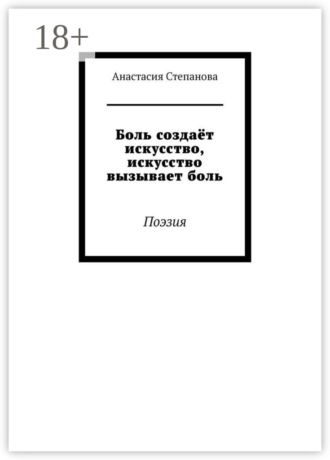 18+

Анастасия Степанова

Боль создаёт искусство, искусство вызывает боль

Поэзия